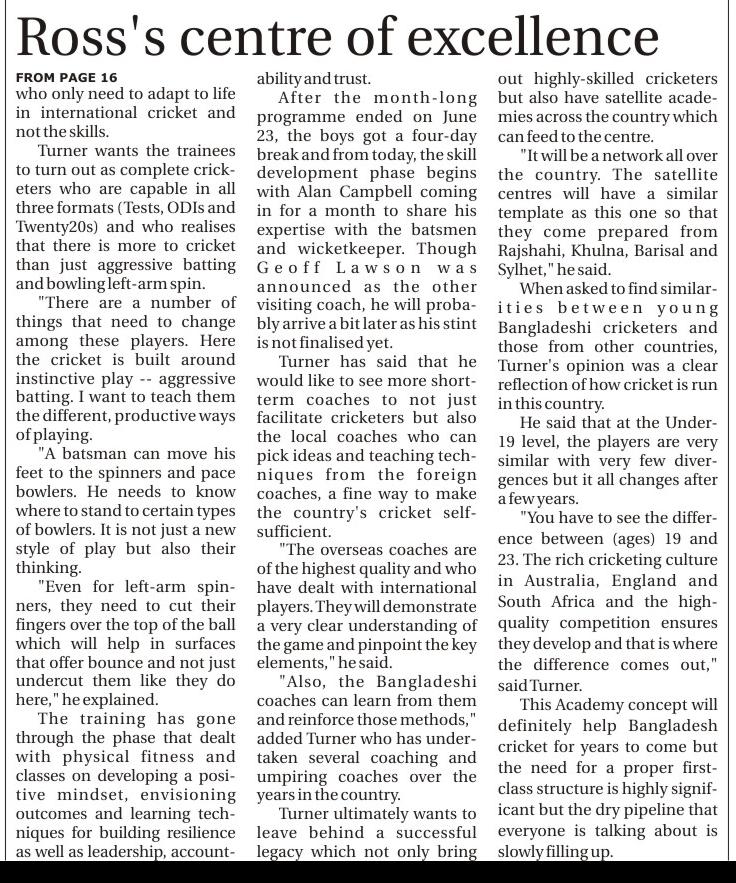 Ross's centre of excellence

FROM PAGE 16

who only need to adapt to life in international cricket and not the skills.

Turner wants the trainees to turn out as complete cricketers who are capable in all three formats (Tests, ODIs and Twenty20s) and who realises that there is more to cricket than just aggressive batting and bowling left-arm spin.

"There are a number of things that need to change among these players. Here the cricket is built around instinctive play -- aggressive batting. I want to teach them the different, productive ways of playing.

"A batsman can move his feet to the spinners and pace bowlers. He needs to know where to stand to certain types of bowlers. It is not just a new style of play but also their thinking.

"Even for left-arm spinners, they need to cut their fingers over the top of the ball which will help in surfaces that offer bounce and not just undercut them like they do here," he explained.

The training has gone through the phase that dealt with physical fitness and classes on developing a positive mindset, envisioning outcomes and learning techniques for building resilience as well as leadership, accountability and trust.

After the month-long programme ended on June 23, the boys got a four-day break and from today, the skill development phase begins with Alan Campbell coming in for a month to share his expertise with the batsmen and wicketkeeper. Though Geoff Lawson was announced as the other visiting coach, he will probably arrive a bit later as his stint is not finalised yet.

Turner has said that he would like to see more short-term coaches to not just facilitate cricketers but also the local coaches who can pick ideas and teaching techniques from the foreign coaches, a fine way to make the country's cricket self-sufficient.

"The overseas coaches are of the highest quality and who have dealt with international players. They will demonstrate a very clear understanding of the game and pinpoint the key elements," he said.

"Also, the Bangladeshi coaches can learn from them and reinforce those methods," added Turner who has undertaken several coaching and umpiring coaches over the years in the country.

Turner ultimately wants to leave behind a successful legacy which not only bring out highly-skilled cricketers but also have satellite academies across the country which can feed to the centre.

"It will be a network all over the country. The satellite centres will have a similar template as this one so that they come prepared from Rajshahi, Khulna, Barisal and Sylhet," he said.

When asked to find similarities between young Bangladeshi cricketers and those from other countries, Turner's opinion was a clear reflection of how cricket is run in this country.

He said that at the Under-19 level, the players are very similar with very few divergences but it all changes after a few years.

"You have to see the difference between (ages) 19 and 23. The rich cricketing culture in Australia, England and South Africa and the high-quality competition ensures they develop and that is where the difference comes out," said Turner.

This Academy concept will definitely help Bangladesh cricket for years to come but the need for a proper first-class structure is highly significant but the dry pipeline that everyone is talking about is slowly filling up.